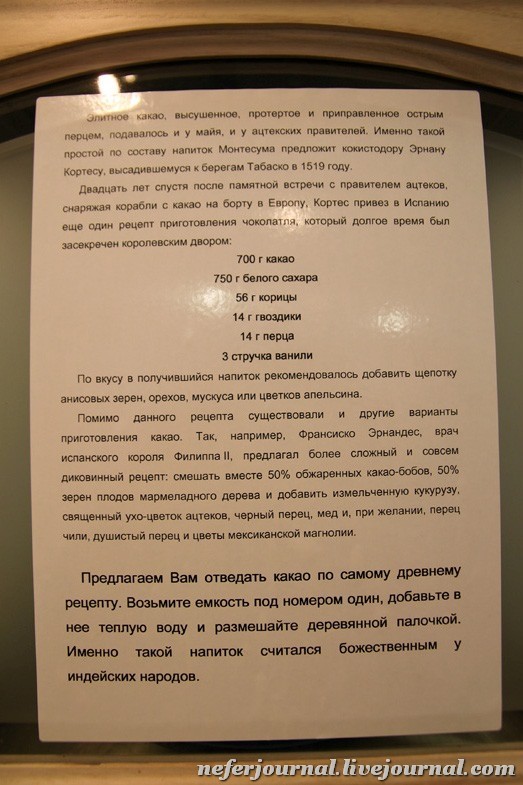 Элитное какао, высушенное, протертое и приправленное острым перцем, подавалось и у майя, и у ацтекских правителей. Именно такой простой по составу напиток Монтесума предложит кокистодору Эрнану Кортесу, высадившемуся к берегам Табаско в 1519 году.

Двадцать лет спустя после памятной встречи с правителем ацтеков, снаряжая корабли с какао на борту в Европу, Кортес привез в Испанию еще один рецепт приготовления чоколатля, который долгое время был засекречен королевским двором:

700 г какао

750 г белого сахара

56 г корицы

14 г гвоздики

14 г перца

3 стручка ванили

По вкусу в получившийся напиток рекомендовалось добавить щепотку анисовых зерен, орехов, мускуса или цветков апельсина.

Помимо данного рецепта существовали и другие варианты приготовления какао. Так, например, Франсиско Эрнандес, врач испанского короля Филиппа II, предлагал более сложный и совсем диковинный рецепт: смешать вместе 50% обжаренных какао-бобов, 50% зерен плодов мармеладного дерева и добавить измельченную кукурузу, священный ухо-цветок ацтеков, черный перец, мед и, при желании, перец чили, душистый перец и цветы мексиканской магнолии.

Предлагаем Вам отведать какао по самому древнему рецепту. Возьмите емкость под номером один, добавьте в нее теплую воду и размешайте деревянной палочкой. Именно такой напиток считался божественным у индейских народов.

neferjournal.livejournal.com